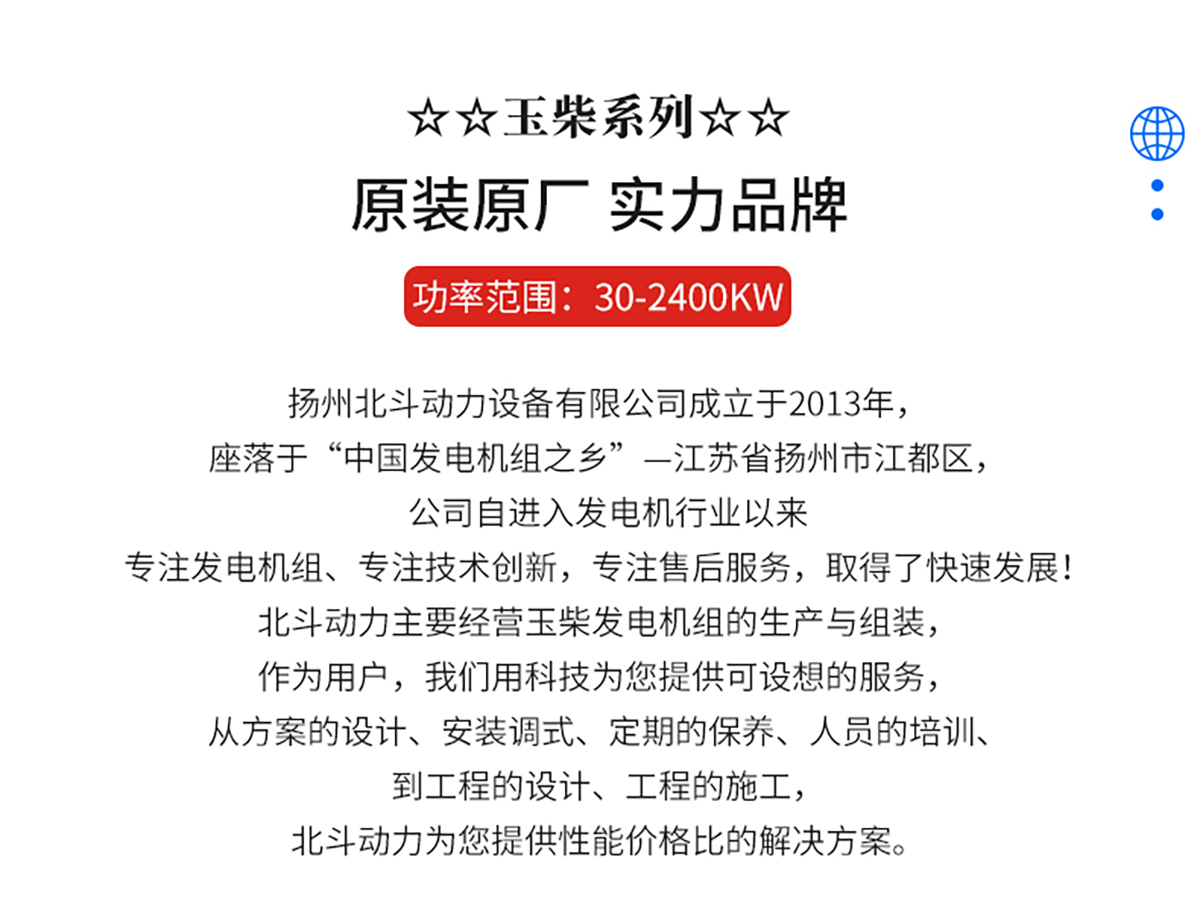 ☆☆玉柴系列☆☆

原装原厂 实力品牌

功率范围：30-2400KW

扬州北斗动力设备有限公司成立于2013年，

座落于“中国发电机组之乡”—江苏省扬州市江都区，

公司自进入发电机行业以来

专注发电机组、专注技术创新，专注售后服务，取得了快速发展！

北斗动力主要经营玉柴发电机组的生产与组装，

作为用户，我们用科技为您提供可设想的服务，

从方案的设计、安装调式、定期的保养、人员的培训、

到工程的设计、工程的施工，

北斗动力为您提供性能价格比的解决方案。